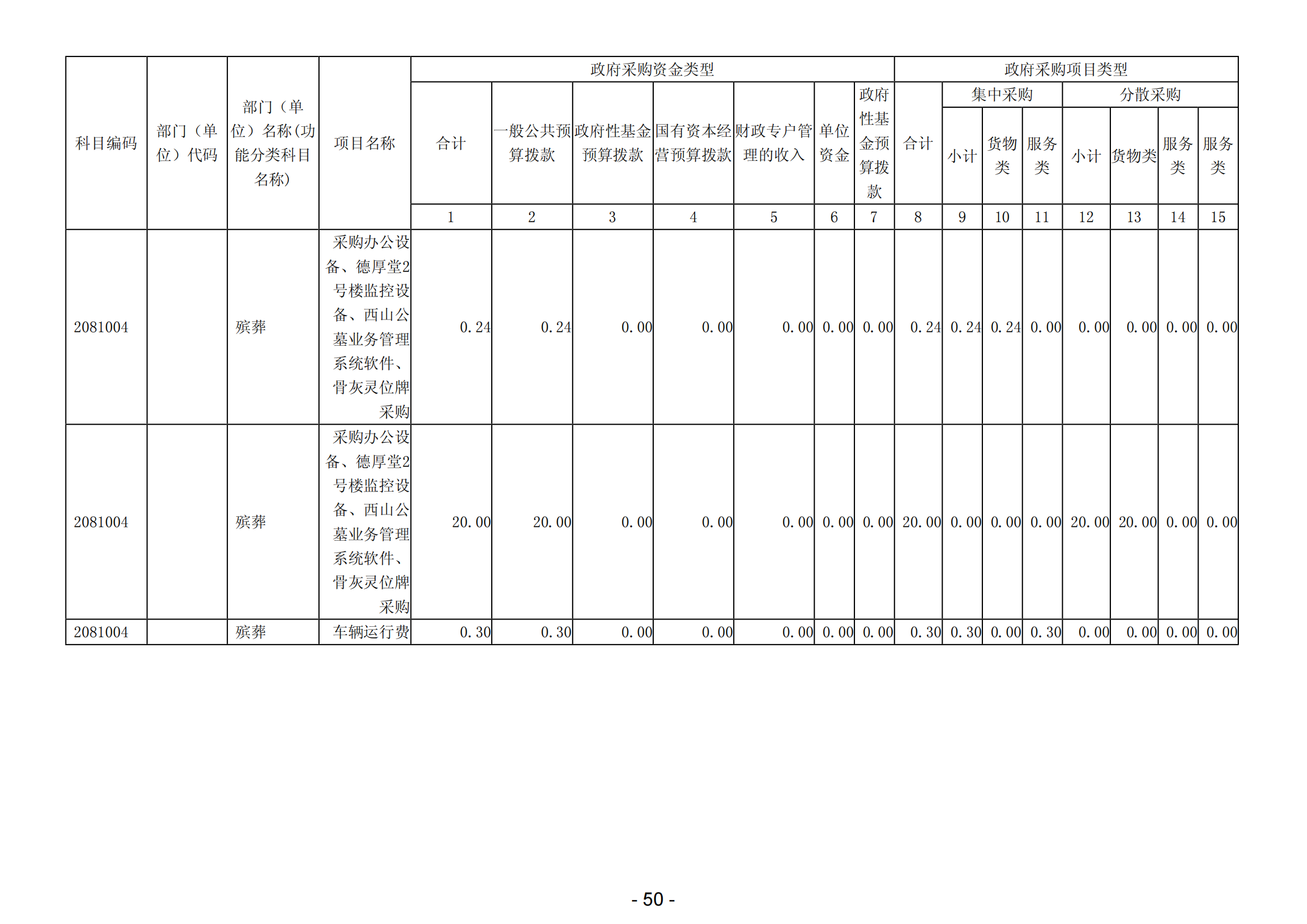 | 科目编码 | 部门（单位）代码 | 部门（单位）名称(功能分类科目名称) | 项目名称 | 政府采购资金类型 |  |  |  |  |  |  | 政府采购项目类型 |  |  |  |  |  |  |  |
|---|---|---|---|---|---|---|---|---|---|---|---|---|---|---|---|---|---|---|
|  |  |  |  | 合计 | 一般公共预算拨款 | 政府性基金预算拨款 | 国有资本经营预算拨款 | 财政专户管理的收入 | 单位资金 | 政府性基金预算拨款 | 合计 | 集中采购 |  |  | 分散采购 |  |  |  |
|  |  |  |  |  |  |  |  |  |  |  |  | 小计 | 货物类 | 服务类 | 小计 | 货物类 | 服务类 | 服务类 |
|  |  |  |  | 1 | 2 | 3 | 4 | 5 | 6 | 7 | 8 | 9 | 10 | 11 | 12 | 13 | 14 | 15 |
| 2081004 |  | 殡葬 | 采购办公设备、德厚堂2号楼监控设备、西山公墓业务管理系统软件、骨灰灵位牌采购 | 0.24 | 0.24 | 0.00 | 0.00 | 0.00 | 0.00 | 0.00 | 0.24 | 0.24 | 0.24 | 0.00 | 0.00 | 0.00 | 0.00 | 0.00 |
| 2081004 |  | 殡葬 | 采购办公设备、德厚堂2号楼监控设备、西山公墓业务管理系统软件、骨灰灵位牌采购 | 20.00 | 20.00 | 0.00 | 0.00 | 0.00 | 0.00 | 0.00 | 20.00 | 0.00 | 0.00 | 0.00 | 20.00 | 20.00 | 0.00 | 0.00 |
| 2081004 |  | 殡葬 | 车辆运行费 | 0.30 | 0.30 | 0.00 | 0.00 | 0.00 | 0.00 | 0.00 | 0.30 | 0.30 | 0.00 | 0.30 | 0.00 | 0.00 | 0.00 | 0.00 |

- 50 -